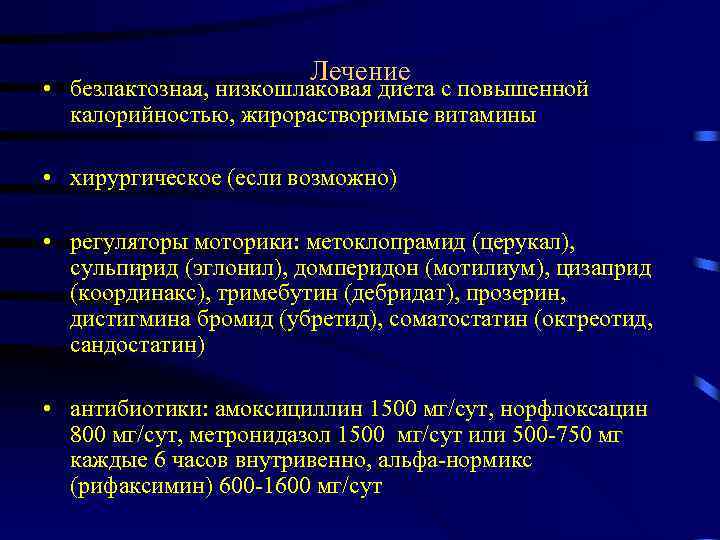 Лечение

• безлактозная, низкошлаковая диета с повышенной калорийностью, жирорастворимые витамины

• хирургическое (если возможно)

• регуляторы моторики: метоклопрамид (церукал), сульпирид (эглонил), домперидон (мотилиум), цизаприд (координакс), тримебутин (дебридат), прозерин, дистигмина бромид (убретид), соматостатин (октреотид, сандостатин)

• антибиотики: амоксициллин 1500 мг/сут, норфлоксацин 800 мг/сут, метронидазол 1500 мг/сут или 500-750 мг каждые 6 часов внутривенно, альфа-нормикс (рифаксимин) 600-1600 мг/сут